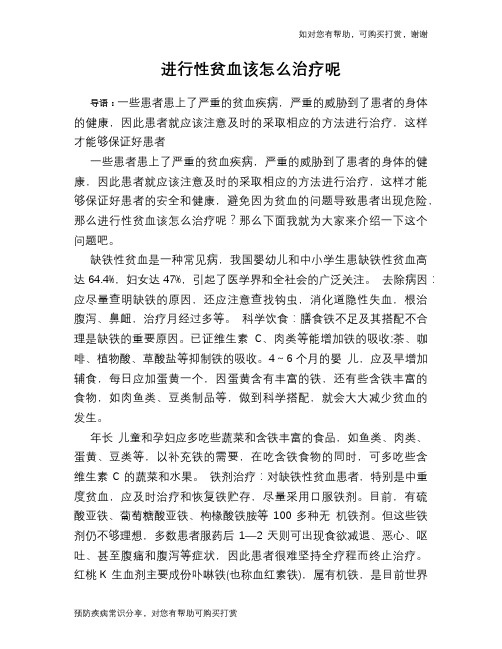 如对您有帮助，可购买打赏，谢谢

进行性贫血该怎么治疗呢

导语：一些患者患上了严重的贫血疾病，严重的威胁到了患者的身体的健康，因此患者就应该注意及时的采取相应的方法进行治疗，这样才能够保证好患者

一些患者患上了严重的贫血疾病，严重的威胁到了患者的身体的健康，因此患者就应该注意及时的采取相应的方法进行治疗，这样才能够保证好患者的安全和健康，避免因为贫血的问题导致患者出现危险，那么进行性贫血该怎么治疗呢？那么下面我就为大家来介绍一下这个问题吧。

缺铁性贫血是一种常见病，我国婴幼儿和中小学生患缺铁性贫血高达 64.4%，妇女达 47%，引起了医学界和全社会的广泛关注。 去除病因：应尽量查明缺铁的原因，还应注意查找钩虫，消化道隐性失血，根治腹泻、鼻衄，治疗月经过多等。 科学饮食：膳食铁不足及其搭配不合理是缺铁的重要原因。已证维生素 C、肉类等能增加铁的吸收;茶、咖啡、植物酸、草酸盐等抑制铁的吸收。4～6 个月的婴 儿，应及早增加辅食，每日应加蛋黄一个，因蛋黄含有丰富的铁，还有些含铁丰富的食物，如肉鱼类、豆类制品等，做到科学搭配，就会大大减少贫血的发生。

年长 儿童和孕妇应多吃些蔬菜和含铁丰富的食品，如鱼类、肉类、蛋黄、豆类等，以补充铁的需要，在吃含铁食物的同时，可多吃些含维生素 C 的蔬菜和水果。 铁剂治疗：对缺铁性贫血患者，特别是中重度贫血，应及时治疗和恢复铁贮存，尽量采用口服铁剂。目前，有硫酸亚铁、葡萄糖酸亚铁、枸橼酸铁胺等 100 多种无 机铁剂。但这些铁剂仍不够理想，多数患者服药后 1—2 天则可出现食欲减退、恶心、呕吐、甚至腹痛和腹泻等症状，因此患者很难坚持全疗程而终止治疗。红桃 K 生血剂主要成份卟啉铁(也称血红素铁)，属有机铁，是目前世界

预防疾病常识分享，对您有帮助可购买打赏